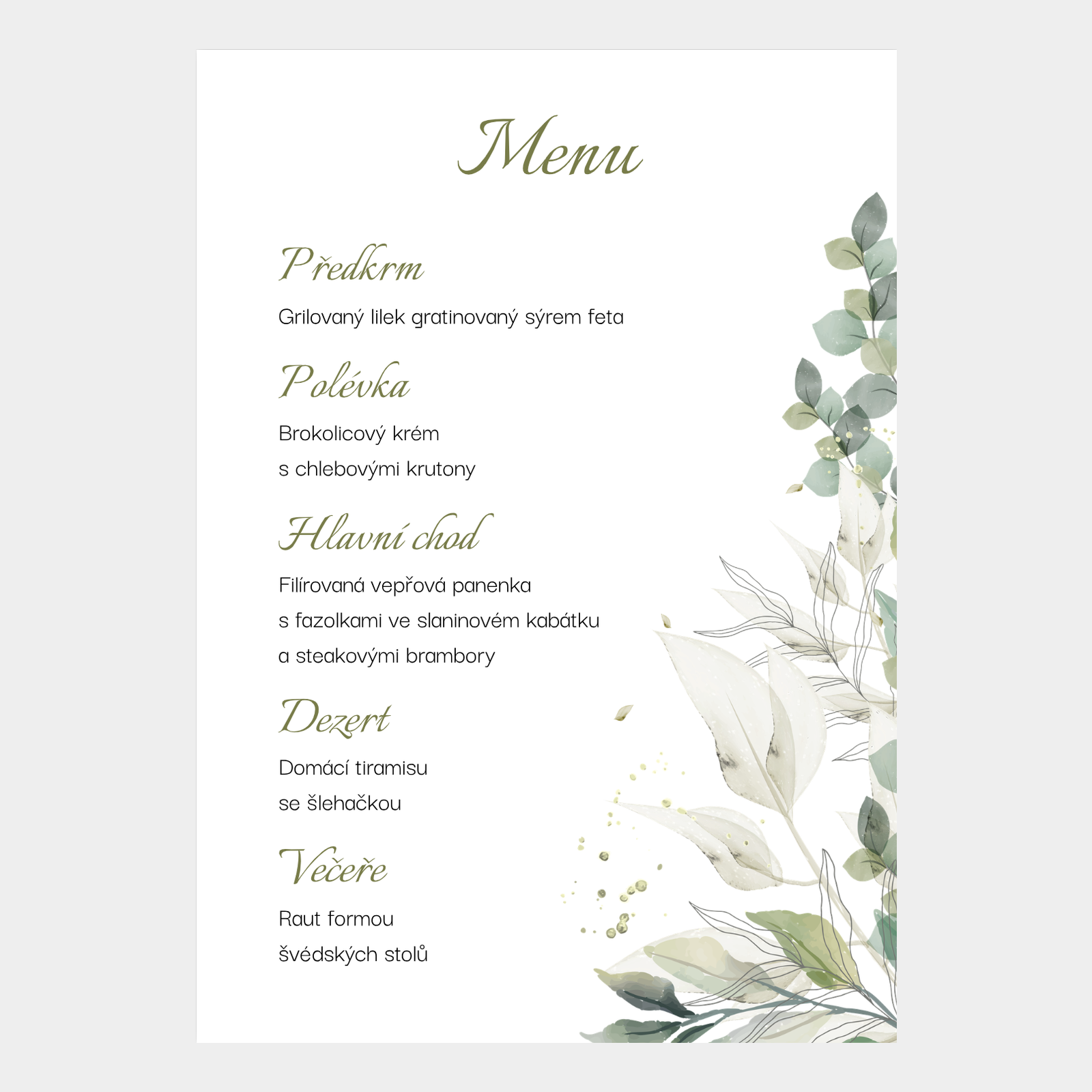 Menu

Předkrm

Grilovaný lilek gratinovaný sýrem feta

Polévka

Brokolicový krém
s chlebovými krutony

Hlavní chod

Filírovaná vepřová panenka
s fazolkami ve slaninovém kabátku
a steakovými brambory

Dezert

Domácí tiramisu
se šlehačkou

Večeře

Raut formou
švédských stolů